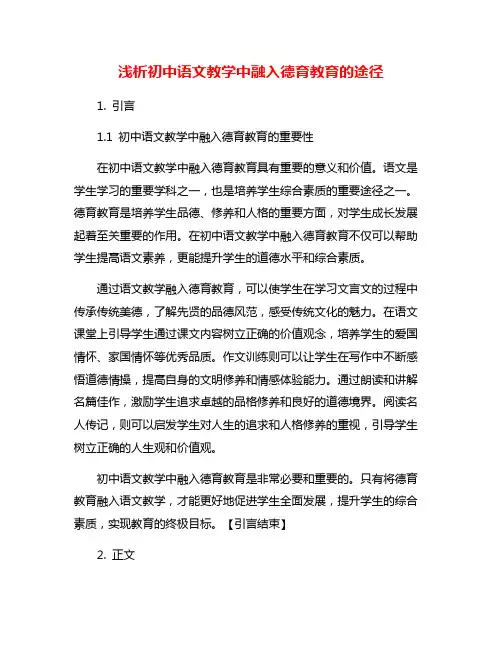 浅析初中语文教学中融入德育教育的途径

1. 引言

1.1 初中语文教学中融入德育教育的重要性

在初中语文教学中融入德育教育具有重要的意义和价值。语文是学生学习的重要学科之一，也是培养学生综合素质的重要途径之一。德育教育是培养学生品德、修养和人格的重要方面，对学生成长发展起着至关重要的作用。在初中语文教学中融入德育教育不仅可以帮助学生提高语文素养，更能提升学生的道德水平和综合素质。

通过语文教学融入德育教育，可以使学生在学习文言文的过程中传承传统美德，了解先贤的品德风范，感受传统文化的魅力。在语文课堂上引导学生通过课文内容树立正确的价值观念，培养学生的爱国情怀、家国情怀等优秀品质。作文训练则可以让学生在写作中不断感悟道德情操，提高自身的文明修养和情感体验能力。通过朗读和讲解名篇佳作，激励学生追求卓越的品格修养和良好的道德境界。阅读名人传记，则可以启发学生对人生的追求和人格修养的重视，引导学生树立正确的人生观和价值观。

初中语文教学中融入德育教育是非常必要和重要的。只有将德育教育融入语文教学，才能更好地促进学生全面发展，提升学生的综合素质，实现教育的终极目标。【引言结束】

2. 正文